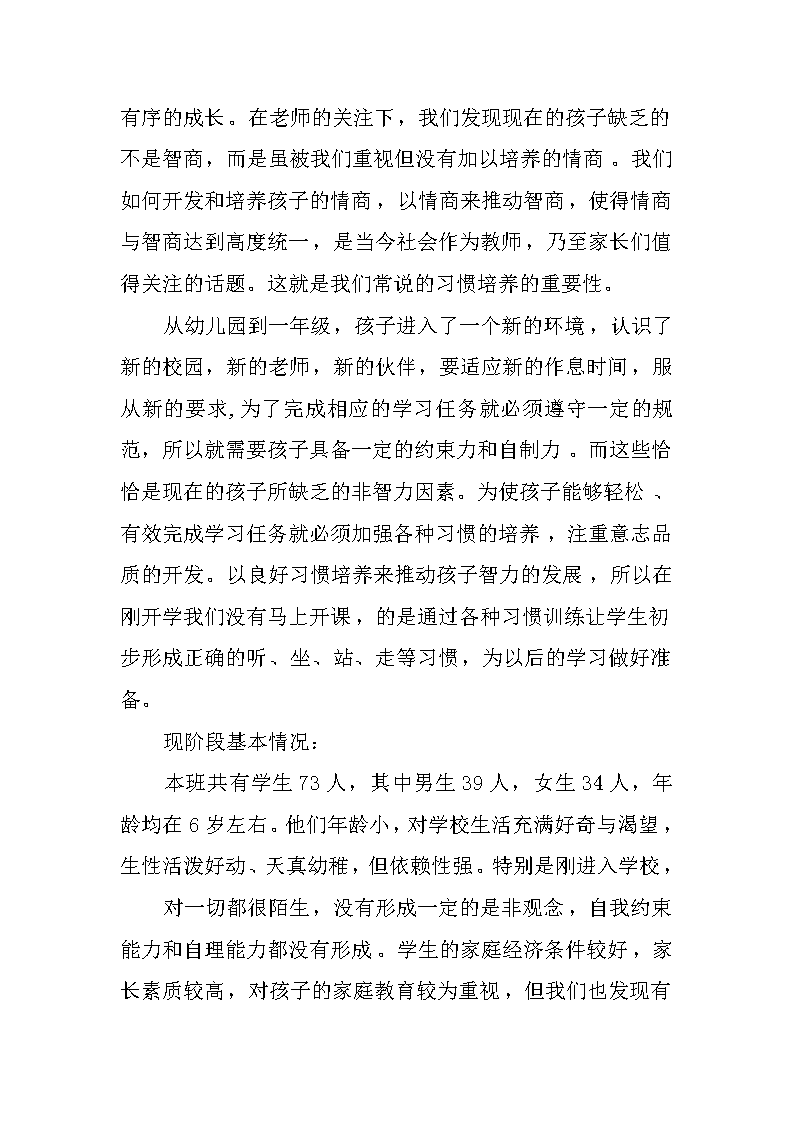 有序的成长。在老师的关注下，我们发现现在的孩子缺乏的不是智商，而是虽被我们重视但没有加以培养的情商。我们如何开发和培养孩子的情商，以情商来推动智商，使得情商与智商达到高度统一，是当今社会作为教师，乃至家长们值得关注的话题。这就是我们常说的习惯培养的重要性。

从幼儿园到一年级，孩子进入了一个新的环境，认识了新的校园，新的老师，新的伙伴，要适应新的作息时间，服从新的要求,为了完成相应的学习任务就必须遵守一定的规范，所以就需要孩子具备一定的约束力和自制力。而这些恰恰是现在的孩子所缺乏的非智力因素。为使孩子能够轻松、有效完成学习任务就必须加强各种习惯的培养，注重意志品质的开发。以良好习惯培养来推动孩子智力的发展，所以在刚开学我们没有马上开课，的是通过各种习惯训练让学生初步形成正确的听、坐、站、走等习惯，为以后的学习做好准备。

现阶段基本情况：

本班共有学生 73 人，其中男生 39 人，女生 34 人，年龄均在 6 岁左右。他们年龄小，对学校生活充满好奇与渴望，生性活泼好动、天真幼稚，但依赖性强。特别是刚进入学校，

对一切都很陌生，没有形成一定的是非观念，自我约束能力和自理能力都没有形成。学生的家庭经济条件较好，家长素质较高，对孩子的家庭教育较为重视，但我们也发现有